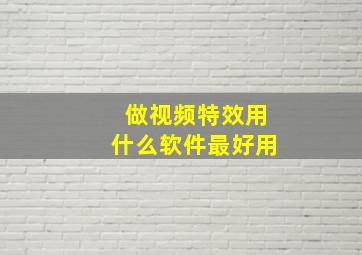 做视频特效用
什么软件最好用